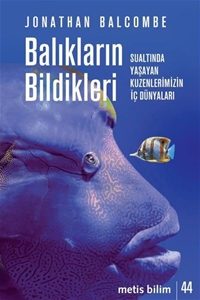 JONATHAN BALCOMBE

Balıkların Bildikleri

SUALTINDA YAŞAYAN KUZENLERİMİZİN İÇ DÜNYALARI

metis bilim | 44